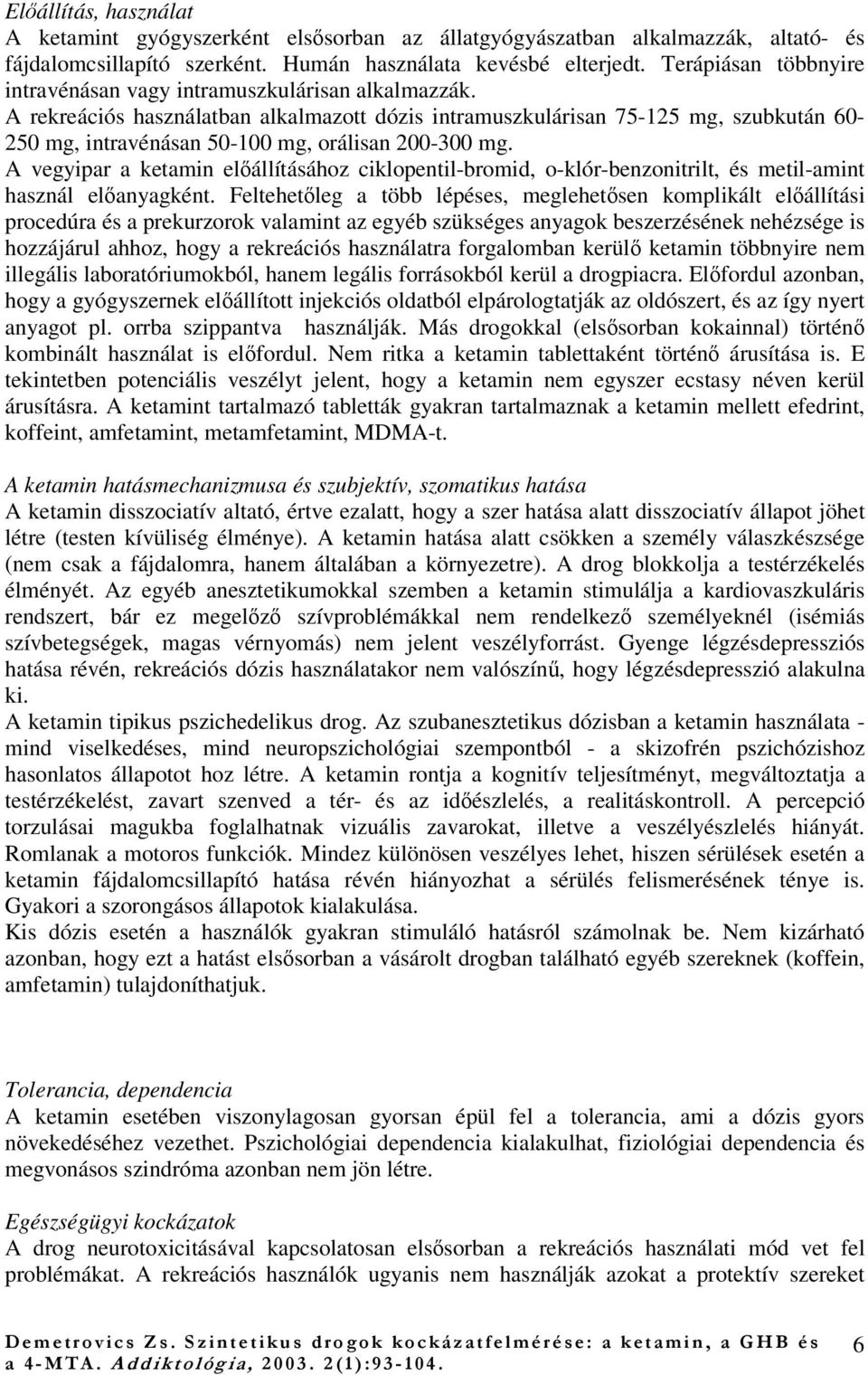 Előállítás, használat
A ketamint gyógyszerként elsősorban az állatgyógyászatban alkalmazzák, altató- és fájdalomcsillapító szerként. Humán használata kevésbé elterjedt. Terápiásan többnyire intravénásan vagy intramuszkulárisan alkalmazzák.
A rekreációs használatban alkalmazott dózis intramuszkulárisan 75-125 mg, szubkután 60-250 mg, intravénásan 50-100 mg, orálisan 200-300 mg.
A vegyipar a ketamin előállításához ciklopentil-bromid, o-klór-benzonitrilt, és metil-amint használ előanyagként. Feltehetőleg a több lépéses, meglehetősen komplikált előállítási procedúra és a prekurzorok valamint az egyéb szükséges anyagok beszerzésének nehézsége is hozzájárul ahhoz, hogy a rekreációs használatra forgalomban kerülő ketamin többnyire nem illegális laboratóriumokból, hanem legális forrásokból kerül a drogpiacra. Előfordul azonban, hogy a gyógyszernek előállított injekciós oldatból elpárologtatják az oldószert, és az így nyert anyagot pl. orrba szippantva használják. Más drogokkal (elsősorban kokainnal) történő kombinált használat is előfordul. Nem ritka a ketamin tablettaként történő árusítása is. E tekintetben potenciális veszélyt jelent, hogy a ketamin nem egyszer ecstasy néven kerül árusításra. A ketamint tartalmazó tabletták gyakran tartalmaznak a ketamin mellett efedrint, koffeint, amfetamint, metamfetamint, MDMA-t.

A ketamin hatásmechanizmusa és szubjektív, szomatikus hatása
A ketamin disszociatív altató, értve ezalatt, hogy a szer hatása alatt disszociatív állapot jöhet létre (testen kívüliség élménye). A ketamin hatása alatt csökken a személy válaszkészsége (nem csak a fájdalomra, hanem általában a környezetre). A drog blokkolja a testérzékelés élményét. Az egyéb anesztetikumokkal szemben a ketamin stimulálja a kardiovaszkuláris rendszert, bár ez megelőző szívproblémákkal nem rendelkező személyeknél (isémiás szívbetegségek, magas vérnyomás) nem jelent veszélyforrást. Gyenge légzésdepressziós hatása révén, rekreációs dózis használatakor nem valószínű, hogy légzésdepresszió alakulna ki.
A ketamin tipikus pszichedelikus drog. Az szubanesztetikus dózisban a ketamin használata - mind viselkedéses, mind neuropszichológiai szempontból - a skizofrén pszichózishoz hasonlatos állapotot hoz létre. A ketamin rontja a kognitív teljesítményt, megváltoztatja a testérzékelést, zavart szenved a tér- és az időészlelés, a realitáskontroll. A percepció torzulásai magukba foglalhatnak vizuális zavarokat, illetve a veszélyészlelés hiányát. Romlanak a motoros funkciók. Mindez különösen veszélyes lehet, hiszen sérülések esetén a ketamin fájdalomcsillapító hatása révén hiányozhat a sérülés felismerésének ténye is. Gyakori a szorongásos állapotok kialakulása.
Kis dózis esetén a használók gyakran stimuláló hatásról számolnak be. Nem kizárható azonban, hogy ezt a hatást elsősorban a vásárolt drogban található egyéb szereknek (koffein, amfetamin) tulajdoníthatjuk.

Tolerancia, dependencia
A ketamin esetében viszonylagosan gyorsan épül fel a tolerancia, ami a dózis gyors növekedéséhez vezethet. Pszichológiai dependencia kialakulhat, fiziológiai dependencia és megvonásos szindróma azonban nem jön létre.

Egészségügyi kockázatok
A drog neurotoxicitásával kapcsolatosan elsősorban a rekreációs használati mód vet fel problémákat. A rekreációs használók ugyanis nem használják azokat a protektív szereket

Demetrovics Zs. Szintetikus drogok kockázatfelmérése: a ketamin, a GHB és a 4-MTA. Addiktológia, 2003. 2(1):93-104. 6